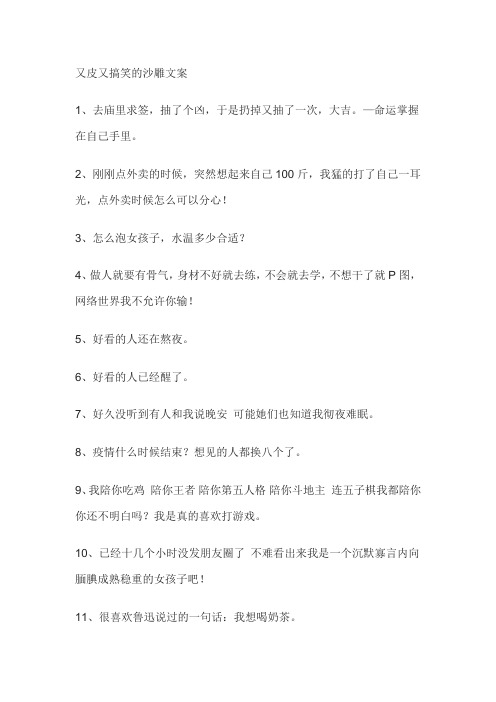 又皮又搞笑的沙雕文案

1、去庙里求签，抽了个凶，于是扔掉又抽了一次，大吉。—命运掌握在自己手里。

2、刚刚点外卖的时候，突然想起来自己 100 斤，我猛的打了自己一耳光，点外卖时候怎么可以分心！

3、怎么泡女孩子，水温多少合适？

4、做人就要有骨气，身材不好就去练，不会就去学，不想干了就 P 图，网络世界我不允许你输！

5、好看的人还在熬夜。

6、好看的人已经醒了。

7、好久没听到有人和我说晚安 可能她们也知道我彻夜难眠。

8、疫情什么时候结束？想见的人都换八个了。

9、我陪你吃鸡 陪你王者 陪你第五人格 陪你斗地主 连五子棋我都陪你 你还不明白吗？我是真的喜欢打游戏。

10、已经十几个小时没发朋友圈了 不难看出来我是一个沉默寡言内向腼腆成熟稳重的女孩子吧！

11、很喜欢鲁迅说过的一句话：我想喝奶茶。